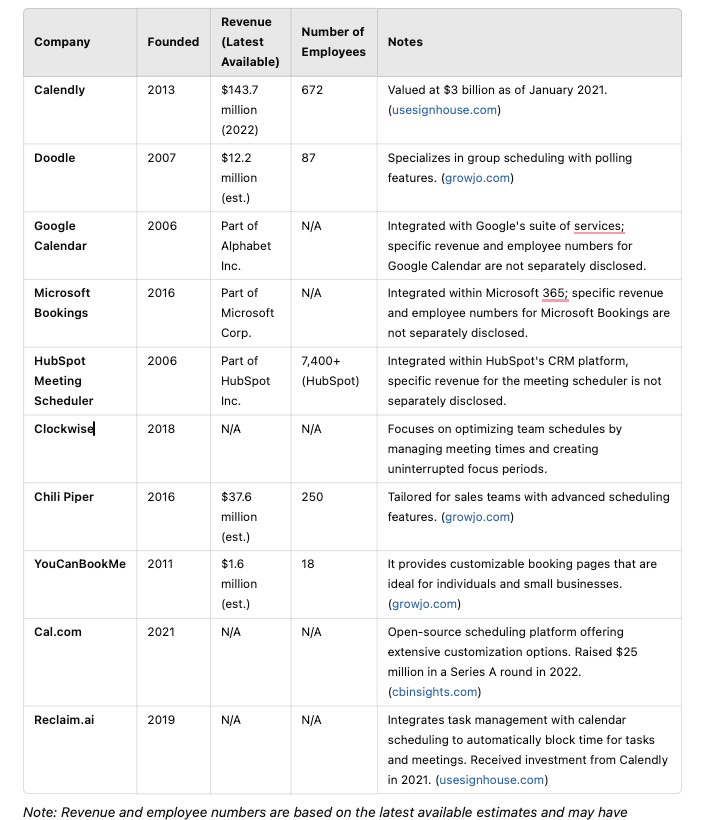 | Company | Founded | Revenue (Latest Available) | Number of Employees | Notes |
|---|---|---|---|---|
| Calendly | 2013 | \$143.7 million (2022) | 672 | Valued at \$3 billion as of January 2021. (usesignhouse.com) |
| Doodle | 2007 | \$12.2 million (est.) | 87 | Specializes in group scheduling with polling features. (growjo.com) |
| Google Calendar | 2006 | Part of Alphabet Inc. | N/A | Integrated with Google's suite of services; specific revenue and employee numbers for Google Calendar are not separately disclosed. |
| Microsoft Bookings | 2016 | Part of Microsoft Corp. | N/A | Integrated within Microsoft 365; specific revenue and employee numbers for Microsoft Bookings are not separately disclosed. |
| HubSpot Meeting Scheduler | 2006 | Part of HubSpot Inc. | 7,400+ (HubSpot) | Integrated within HubSpot's CRM platform, specific revenue for the meeting scheduler is not separately disclosed. |
| Clockwise | 2018 | N/A | N/A | Focuses on optimizing team schedules by managing meeting times and creating uninterrupted focus periods. |
| Chili Piper | 2016 | \$37.6 million (est.) | 250 | Tailored for sales teams with advanced scheduling features. (growjo.com) |
| YouCanBookMe | 2011 | \$1.6 million (est.) | 18 | It provides customizable booking pages that are ideal for individuals and small businesses. (growjo.com) |
| Cal.com | 2021 | N/A | N/A | Open-source scheduling platform offering extensive customization options. Raised \$25 million in a Series A round in 2022. (cbinsights.com) |
| Reclaim.ai | 2019 | N/A | N/A | Integrates task management with calendar scheduling to automatically block time for tasks and meetings. Received investment from Calendly in 2021. (usesignhouse.com) |

Note: Revenue and employee numbers are based on the latest available estimates and may have